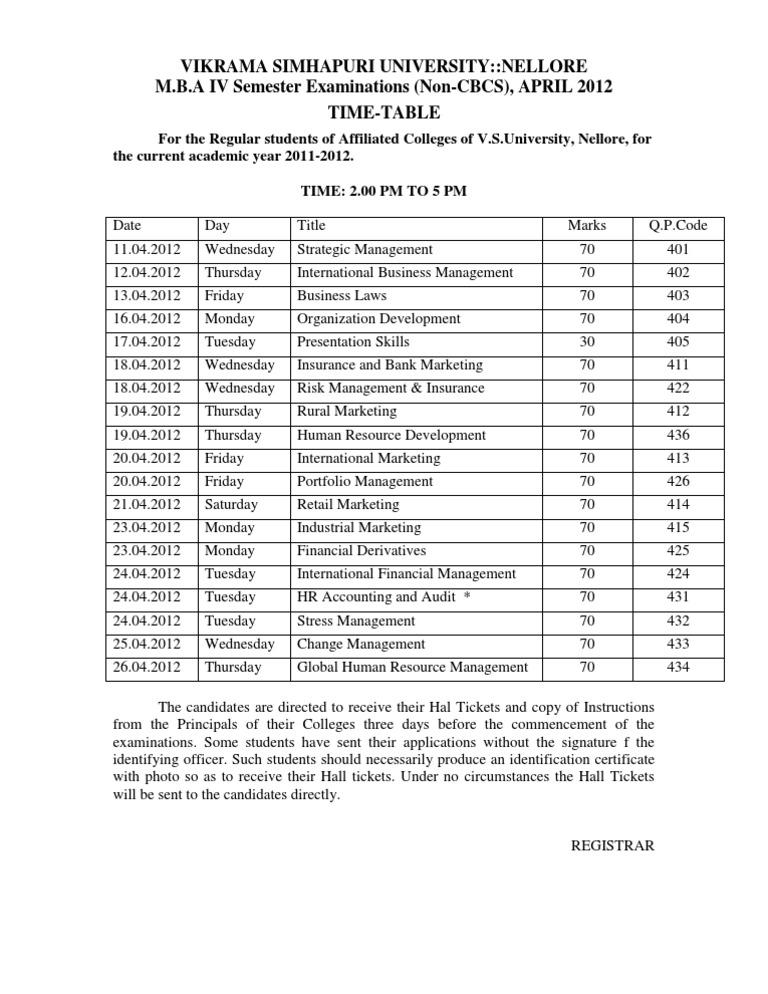 VIKRAMA SIMHAPURI UNIVERSITY::NELLORE
M.B.A IV Semester Examinations (Non-CBCS), APRIL 2012
TIME-TABLE

For the Regular students of Affiliated Colleges of V.S.University, Nellore, for the current academic year 2011-2012.

TIME: 2.00 PM TO 5 PM

| Date | Day | Title | Marks | Q.P.Code |
|---|---|---|---|---|
| 11.04.2012 | Wednesday | Strategic Management | 70 | 401 |
| 12.04.2012 | Thursday | International Business Management | 70 | 402 |
| 13.04.2012 | Friday | Business Laws | 70 | 403 |
| 16.04.2012 | Monday | Organization Development | 70 | 404 |
| 17.04.2012 | Tuesday | Presentation Skills | 30 | 405 |
| 18.04.2012 | Wednesday | Insurance and Bank Marketing | 70 | 411 |
| 18.04.2012 | Wednesday | Risk Management & Insurance | 70 | 422 |
| 19.04.2012 | Thursday | Rural Marketing | 70 | 412 |
| 19.04.2012 | Thursday | Human Resource Development | 70 | 436 |
| 20.04.2012 | Friday | International Marketing | 70 | 413 |
| 20.04.2012 | Friday | Portfolio Management | 70 | 426 |
| 21.04.2012 | Saturday | Retail Marketing | 70 | 414 |
| 23.04.2012 | Monday | Industrial Marketing | 70 | 415 |
| 23.04.2012 | Monday | Financial Derivatives | 70 | 425 |
| 24.04.2012 | Tuesday | International Financial Management | 70 | 424 |
| 24.04.2012 | Tuesday | HR Accounting and Audit * | 70 | 431 |
| 24.04.2012 | Tuesday | Stress Management | 70 | 432 |
| 25.04.2012 | Wednesday | Change Management | 70 | 433 |
| 26.04.2012 | Thursday | Global Human Resource Management | 70 | 434 |

The candidates are directed to receive their Hal Tickets and copy of Instructions from the Principals of their Colleges three days before the commencement of the examinations. Some students have sent their applications without the signature f the identifying officer. Such students should necessarily produce an identification certificate with photo so as to receive their Hall tickets. Under no circumstances the Hall Tickets will be sent to the candidates directly.

REGISTRAR